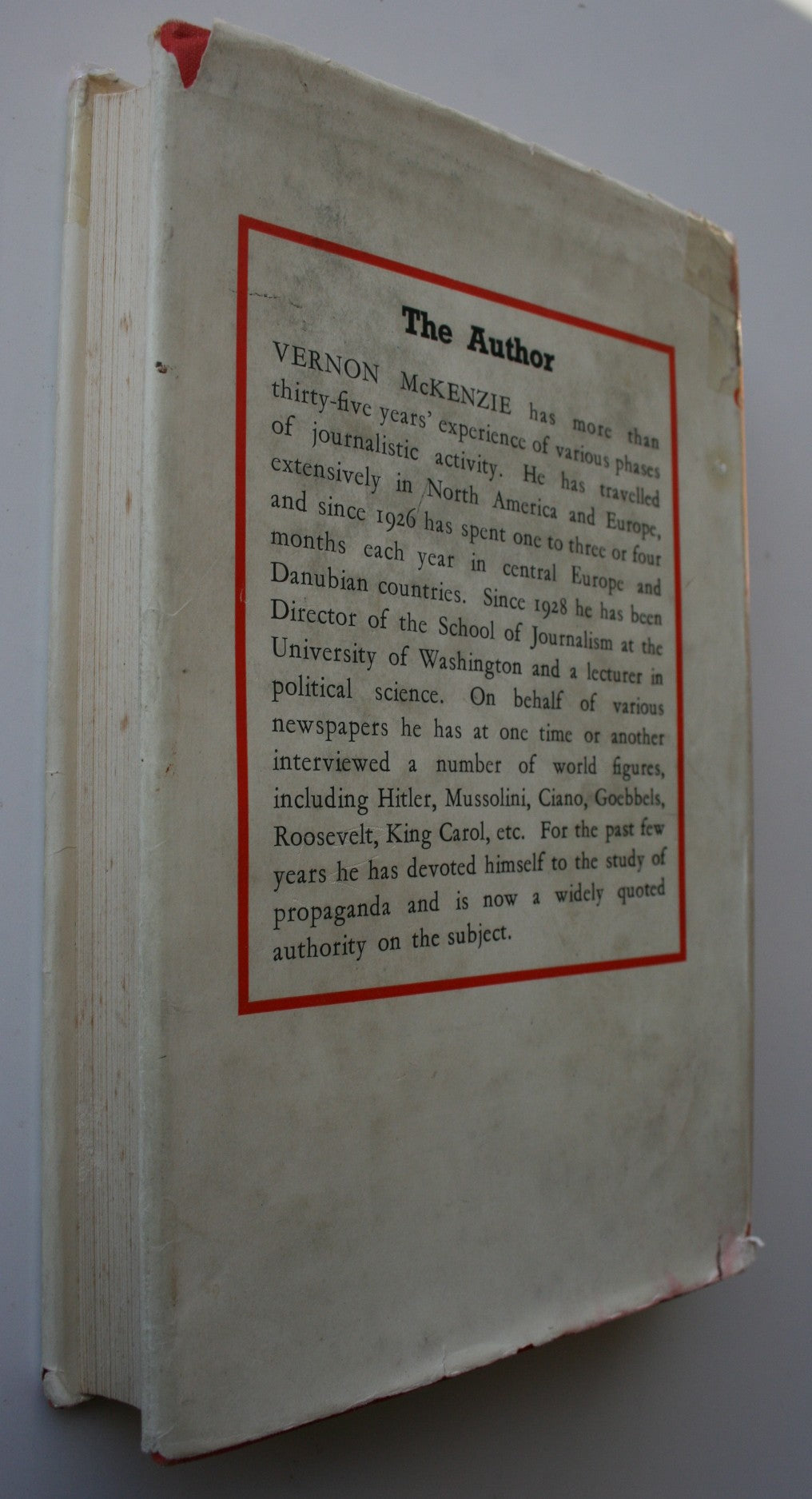 The Author

VERNON McKENZIE has more than thirty-five years' experience of various phases of journalistic activity. He has travelled extensively in North America and Europe, and since 1926 has spent one to three or four months each year in central Europe and Danubian countries. Since 1928 he has been Director of the School of Journalism at the University of Washington and a lecturer in political science. On behalf of various newspapers he has at one time or another interviewed a number of world figures, including Hitler, Mussolini, Ciano, Goebbels, Roosevelt, King Carol, etc. For the past few years he has devoted himself to the study of propaganda and is now a widely quoted authority on the subject.